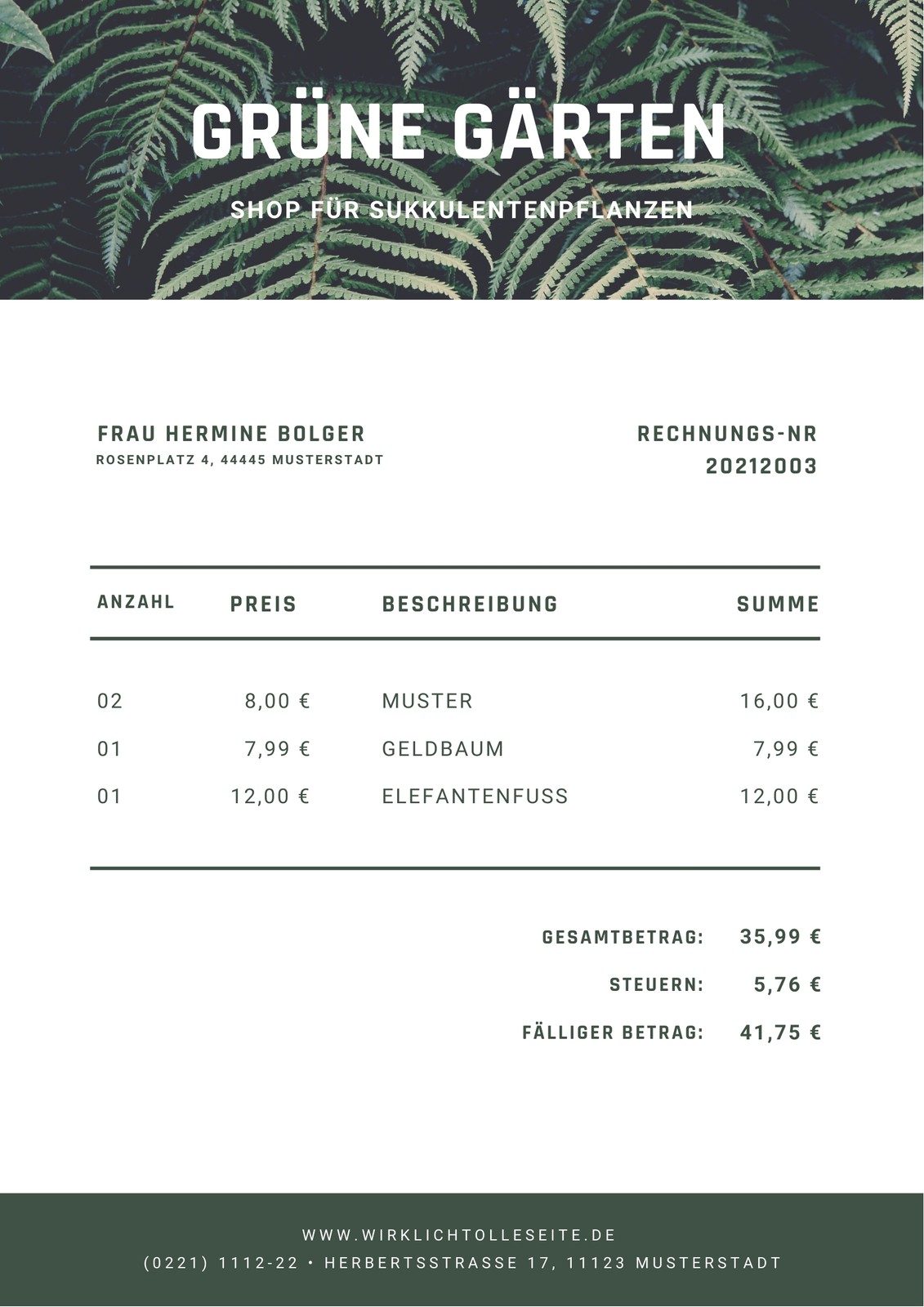 GRÜNE GÄRTEN

SHOP FÜR SUKKULENTENPFLANZEN

FRAU HERMINE BOLGER
ROSENPLATZ 4, 44445 MUSTERSTADT

RECHNUNGS-NR
20212003

| ANZAHL | PREIS | BESCHREIBUNG | SUMME |
|---|---|---|---|
| 02 | 8,00 € | MUSTER | 16,00 € |
| 01 | 7,99 € | GELDBAUM | 7,99 € |
| 01 | 12,00 € | ELEFANTENFUSS | 12,00 € |

GESAMTBETRAG: 35,99 €
STEUERN: 5,76 €
FÄLLIGER BETRAG: 41,75 €

WWW.WIRKLICHTOLLESEITE.DE
(0221) 1112-22 • HERBERTSSTRASSE 17, 11123 MUSTERSTADT